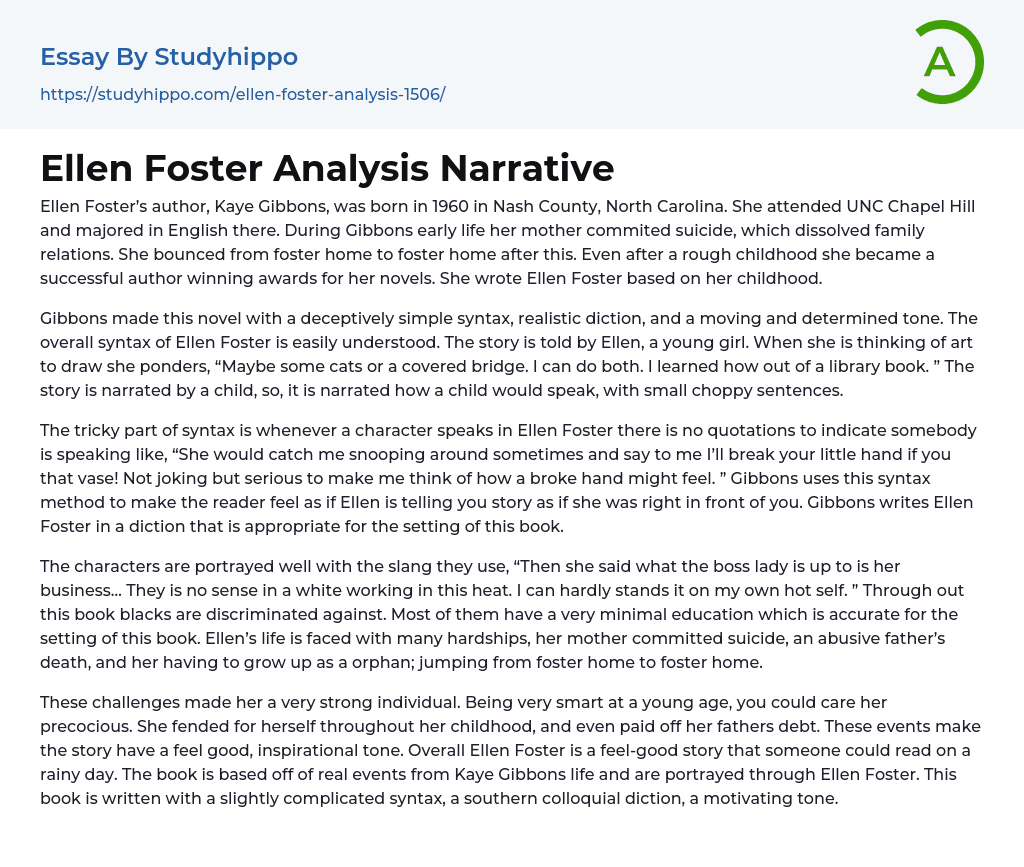 Essay By Studyhippo

https://studyhippo.com/ellen-foster-analysis-1506/

A

Ellen Foster Analysis Narrative

Ellen Foster's author, Kaye Gibbons, was born in 1960 in Nash County, North Carolina. She attended UNC Chapel Hill and majored in English there. During Gibbons early life her mother commited suicide, which dissolved family relations. She bounced from foster home to foster home after this. Even after a rough childhood she became a successful author winning awards for her novels. She wrote Ellen Foster based on her childhood.

Gibbons made this novel with a deceptively simple syntax, realistic diction, and a moving and determined tone. The overall syntax of Ellen Foster is easily understood. The story is told by Ellen, a young girl. When she is thinking of art to draw she ponders, "Maybe some cats or a covered bridge. I can do both. I learned how out of a library book. " The story is narrated by a child, so, it is narrated how a child would speak, with small choppy sentences.

The tricky part of syntax is whenever a character speaks in Ellen Foster there is no quotations to indicate somebody is speaking like, "She would catch me snooping around sometimes and say to me I'll break your little hand if you that vase! Not joking but serious to make me think of how a broke hand might feel. " Gibbons uses this syntax method to make the reader feel as if Ellen is telling you story as if she was right in front of you. Gibbons writes Ellen Foster in a diction that is appropriate for the setting of this book.

The characters are portrayed well with the slang they use, "Then she said what the boss lady is up to is her business... They is no sense in a white working in this heat. I can hardly stands it on my own hot self. " Through out this book blacks are discriminated against. Most of them have a very minimal education which is accurate for the setting of this book. Ellen's life is faced with many hardships, her mother committed suicide, an abusive father's death, and her having to grow up as a orphan; jumping from foster home to foster home.

These challenges made her a very strong individual. Being very smart at a young age, you could care her precocious. She fended for herself throughout her childhood, and even paid off her fathers debt. These events make the story have a feel good, inspirational tone. Overall Ellen Foster is a feel-good story that someone could read on a rainy day. The book is based off of real events from Kaye Gibbons life and are portrayed through Ellen Foster. This book is written with a slightly complicated syntax, a southern colloquial diction, a motivating tone.